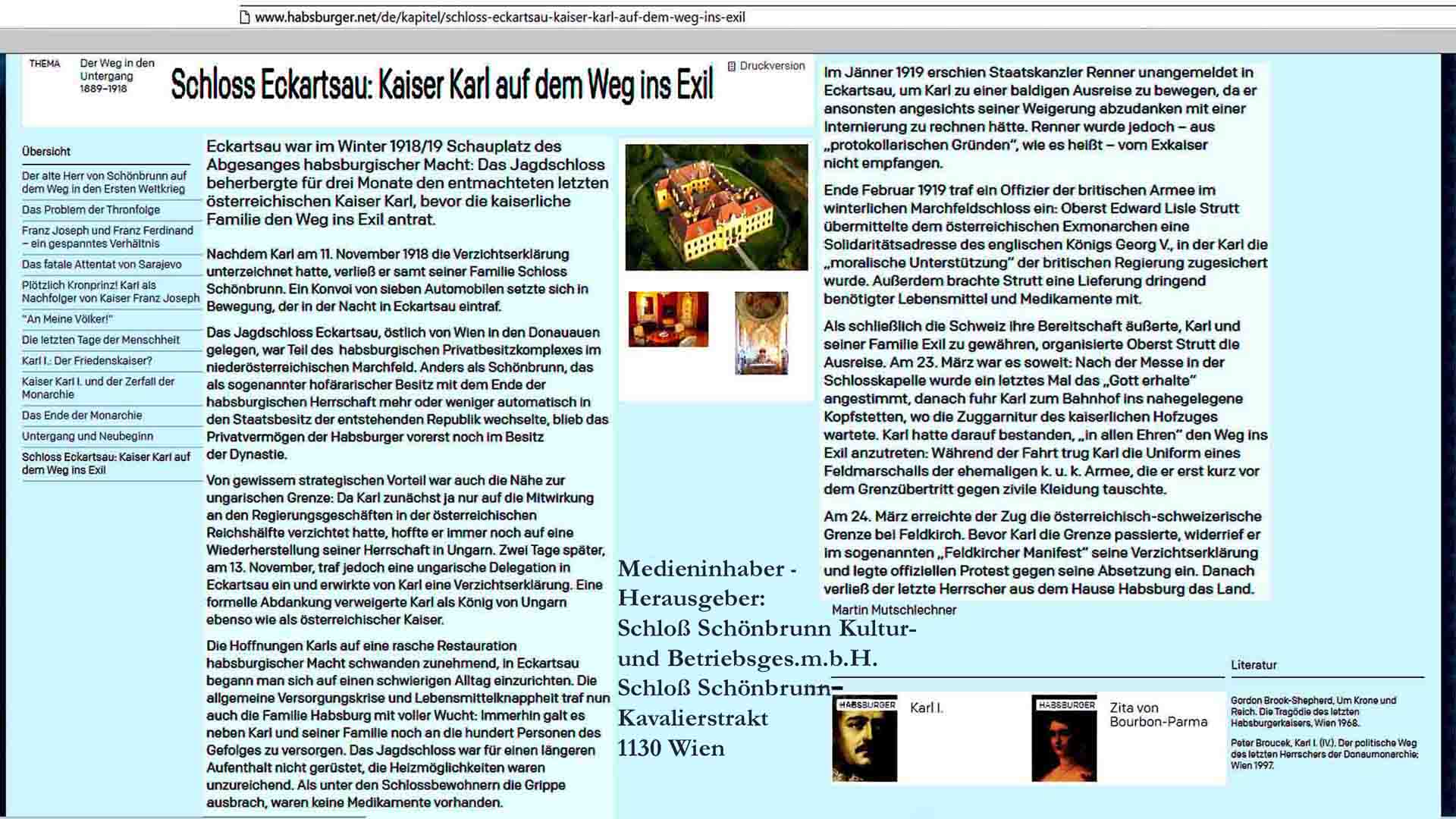 www.habsburger.net/de/kapitel/schloss-eckartsau-kaiser-karl-auf-dem-weg-ins-exil

THEMA Der Weg in den Untergang 1889–1918

Schloss Eckartsau: Kaiser Karl auf dem Weg ins Exil

Druckversion

Übersicht

Der alte Herr von Schönbrunn auf dem Weg in den Ersten Weltkrieg

Das Problem der Thronfolge

Franz Joseph und Franz Ferdinand – ein gespanntes Verhältnis

Das fatale Attentat von Sarajevo

Plötzlich Kronprinz! Karl als Nachfolger von Kaiser Franz Joseph

"An Meine Völker!"

Die letzten Tage der Menschheit

Karl I.: Der Friedenskaiser?

Kaiser Karl I. und der Zerfall der Monarchie

Das Ende der Monarchie

Untergang und Neubeginn

Schloss Eckartsau: Kaiser Karl auf dem Weg ins Exil

Eckartsau war im Winter 1918/19 Schauplatz des Abgesanges habsburgischer Macht: Das Jagdschloss beherbergte für drei Monate den entmachteten letzten österreichischen Kaiser Karl, bevor die kaiserliche Familie den Weg ins Exil antrat.

Nachdem Karl am 11. November 1918 die Verzichtserklärung unterzeichnet hatte, verließ er samt seiner Familie Schloss Schönbrunn. Ein Konvoi von sieben Automobilen setzte sich in Bewegung, der in der Nacht in Eckartsau eintraf.

Das Jagdschloss Eckartsau, östlich von Wien in den Donauauen gelegen, war Teil des habsburgischen Privatbesitzkomplexes im niederösterreichischen Marchfeld. Anders als Schönbrunn, das als sogenannter hofärarischer Besitz mit dem Ende der habsburgischen Herrschaft mehr oder weniger automatisch in den Staatsbesitz der entstehenden Republik wechselte, blieb das Privatvermögen der Habsburger vorerst noch im Besitz der Dynastie.

Von gewissem strategischen Vorteil war auch die Nähe zur ungarischen Grenze: Da Karl zunächst ja nur auf die Mitwirkung an den Regierungsgeschäften in der österreichischen Reichshälfte verzichtet hatte, hoffte er immer noch auf eine Wiederherstellung seiner Herrschaft in Ungarn. Zwei Tage später, am 13. November, traf jedoch eine ungarische Delegation in Eckartsau ein und erwirkte von Karl eine Verzichtserklärung. Eine formelle Abdankung verweigerte Karl als König von Ungarn ebenso wie als österreichischer Kaiser.

Die Hoffnungen Karls auf eine rasche Restauration habsburgischer Macht schwanden zunehmend, in Eckartsau begann man sich auf einen schwierigen Alltag einzurichten. Die allgemeine Versorgungskrise und Lebensmittelknappheit traf nun auch die Familie Habsburg mit voller Wucht: Immerhin galt es neben Karl und seiner Familie noch an die hundert Personen des Gefolges zu versorgen. Das Jagdschloss war für einen längeren Aufenthalt nicht gerüstet, die Heizmöglichkeiten waren unzureichend. Als unter den Schlossbewohnern die Grippe ausbrach, waren keine Medikamente vorhanden.

Medieninhaber - Herausgeber: Schloß Schönbrunn Kultur- und Betriebsges.m.b.H. Schloß Schönbrunn– Kavalierstrakt 1130 Wien

Im Jänner 1919 erschien Staatskanzler Renner unangemeldet in Eckartsau, um Karl zu einer baldigen Ausreise zu bewegen, da er ansonsten angesichts seiner Weigerung abzudanken mit einer Internierung zu rechnen hätte. Renner wurde jedoch – aus „protokollarischen Gründen", wie es heißt – vom Exkaiser nicht empfangen.

Ende Februar 1919 traf ein Offizier der britischen Armee im winterlichen Marchfeldschloss ein: Oberst Edward Lisle Strutt übermittelte dem österreichischen Exmonarchen eine Solidaritätsadresse des englischen Königs Georg V., in der Karl die „moralische Unterstützung" der britischen Regierung zugesichert wurde. Außerdem brachte Strutt eine Lieferung dringend benötigter Lebensmittel und Medikamente mit.

Als schließlich die Schweiz ihre Bereitschaft äußerte, Karl und seiner Familie Exil zu gewähren, organisierte Oberst Strutt die Ausreise. Am 23. März war es soweit: Nach der Messe in der Schlosskapelle wurde ein letztes Mal das „Gott erhalte" angestimmt, danach fuhr Karl zum Bahnhof ins nahegelegene Kopfstetten, wo die Zuggarnitur des kaiserlichen Hofzuges wartete. Karl hatte darauf bestanden, „in allen Ehren" den Weg ins Exil anzutreten: Während der Fahrt trug Karl die Uniform eines Feldmarschalls der ehemaligen k. u. k. Armee, die er erst kurz vor dem Grenzübertritt gegen zivile Kleidung tauschte.

Am 24. März erreichte der Zug die österreichisch-schweizerische Grenze bei Feldkirch. Bevor Karl die Grenze passierte, widerrief er im sogenannten „Feldkircher Manifest" seine Verzichtserklärung und legte offiziellen Protest gegen seine Absetzung ein. Danach verließ der letzte Herrscher aus dem Hause Habsburg das Land.

Martin Mutschlechner

HABSBURGER Karl I.

HABSBURGER Zita von Bourbon-Parma

Literatur

Gordon Brook-Shepherd, Um Krone und Reich. Die Tragödie des letzten Habsburgerkaisers, Wien 1968.

Peter Broucek, Karl I. (IV.). Der politische Weg des letzten Herrschers der Donaumonarchie, Wien 1997.